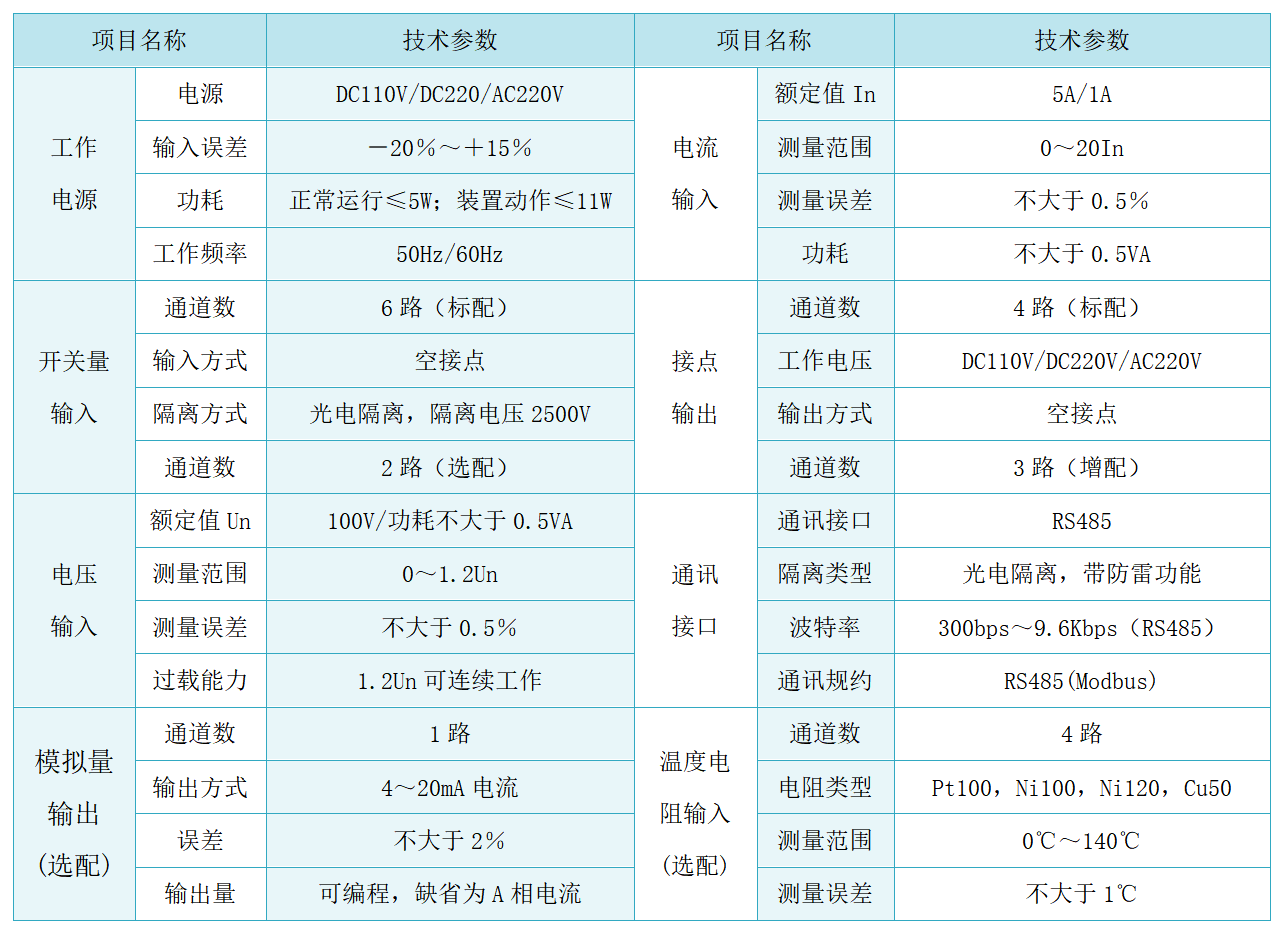 | 项目名称 | | 技术参数 | 项目名称 | | 技术参数 |
|---|---|---|---|---|---|
| 工作电源 | 电源 | DC110V/DC220/AC220V | 电流输入 | 额定值 In | 5A/1A |
| | 输入误差 | －20％～＋15％ | | 测量范围 | 0～20In |
| | 功耗 | 正常运行≤5W；装置动作≤11W | | 测量误差 | 不大于 0.5％ |
| | 工作频率 | 50Hz/60Hz | | 功耗 | 不大于 0.5VA |
| 开关量输入 | 通道数 | 6 路（标配） | 接点输出 | 通道数 | 4 路（标配） |
| | 输入方式 | 空接点 | | 工作电压 | DC110V/DC220V/AC220V |
| | 隔离方式 | 光电隔离，隔离电压 2500V | | 输出方式 | 空接点 |
| | 通道数 | 2 路（选配） | | 通道数 | 3 路（增配） |
| 电压输入 | 额定值 Un | 100V/功耗不大于 0.5VA | 通讯接口 | 通讯接口 | RS485 |
| | 测量范围 | 0～1.2Un | | 隔离类型 | 光电隔离，带防雷功能 |
| | 测量误差 | 不大于 0.5％ | | 波特率 | 300bps～9.6Kbps（RS485） |
| | 过载能力 | 1.2Un 可连续工作 | | 通讯规约 | RS485(Modbus) |
| 模拟量输出(选配) | 通道数 | 1 路 | 温度电阻输入(选配) | 通道数 | 4 路 |
| | 输出方式 | 4～20mA 电流 | | 电阻类型 | Pt100，Ni100，Ni120，Cu50 |
| | 误差 | 不大于 2％ | | 测量范围 | 0℃～140℃ |
| | 输出量 | 可编程，缺省为 A 相电流 | | 测量误差 | 不大于 1℃ |